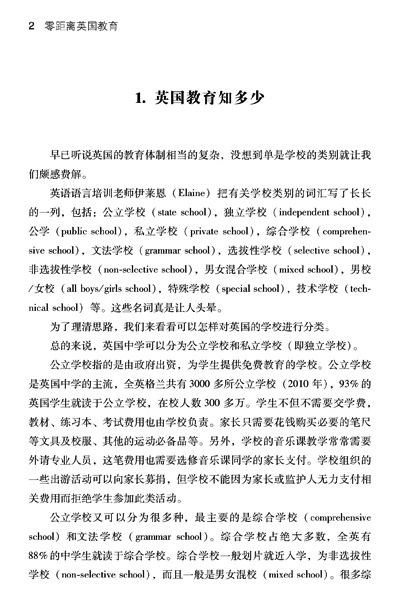 2 零距离英国教育

1. 英国教育知多少

早已听说英国的教育体制相当的复杂，没想到单是学校的类别就让我们颇感费解。

英语语言培训老师伊莱恩（Elaine）把有关学校类别的词汇写了长长的一列，包括：公立学校（state school），独立学校（independent school），公学（public school），私立学校（private school），综合学校（comprehensive school），文法学校（grammar school），选拔性学校（selective school），非选拔性学校（non-selective school），男女混合学校（mixed school），男校/女校（all boys/girls school），特殊学校（special school），技术学校（technical school）等。这些名词真是让人头晕。

为了理清思路，我们来看看可以怎样对英国的学校进行分类。

总的来说，英国中学可以分为公立学校和私立学校（即独立学校）。

公立学校指的是由政府出资，为学生提供免费教育的学校。公立学校是英国中学的主流，全英格兰共有3000多所公立学校（2010年），93%的英国学生就读于公立学校，在校人数300多万。学生不但不需要交学费，教材、练习本、考试费用也由学校负责。家长只需要花钱购买必要的笔尺等文具及校服、其他的运动必备品等。另外，学校的音乐课教学常常需要外请专业人员，这笔费用也需要选修音乐课同学的家长支付。学校组织的一些出游活动可以向家长募捐，但学校不能因为家长或监护人无力支付相关费用而拒绝学生参加此类活动。

公立学校又可以分为很多种，最主要的是综合学校（comprehensive school）和文法学校（grammar school）。综合学校占绝大多数，全英有88%的中学生就读于综合学校。综合学校一般划片就近入学，为非选拔性学校（non-selective school），而且一般是男女混校（mixed school）。很多综